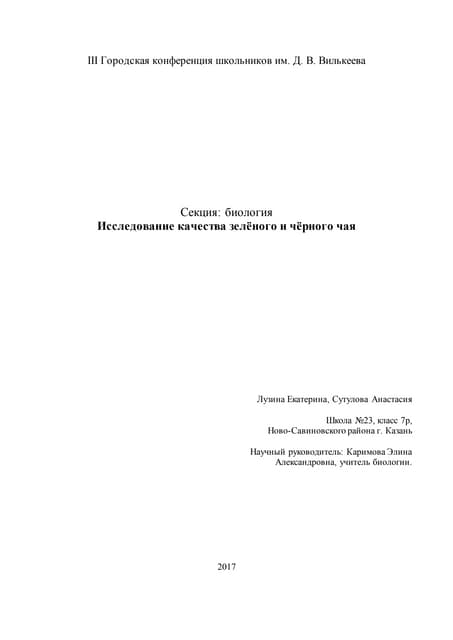 III Городская конференция школьников им. Д. В. Вилькеева

Секция: биология
Исследование качества зелёного и чёрного чая

Лузина Екатерина, Сутулова Анастасия

Школа №23, класс 7р,
Ново-Савиновского района г. Казань

Научный руководитель: Каримова Элина
Александровна, учитель биологии.

2017